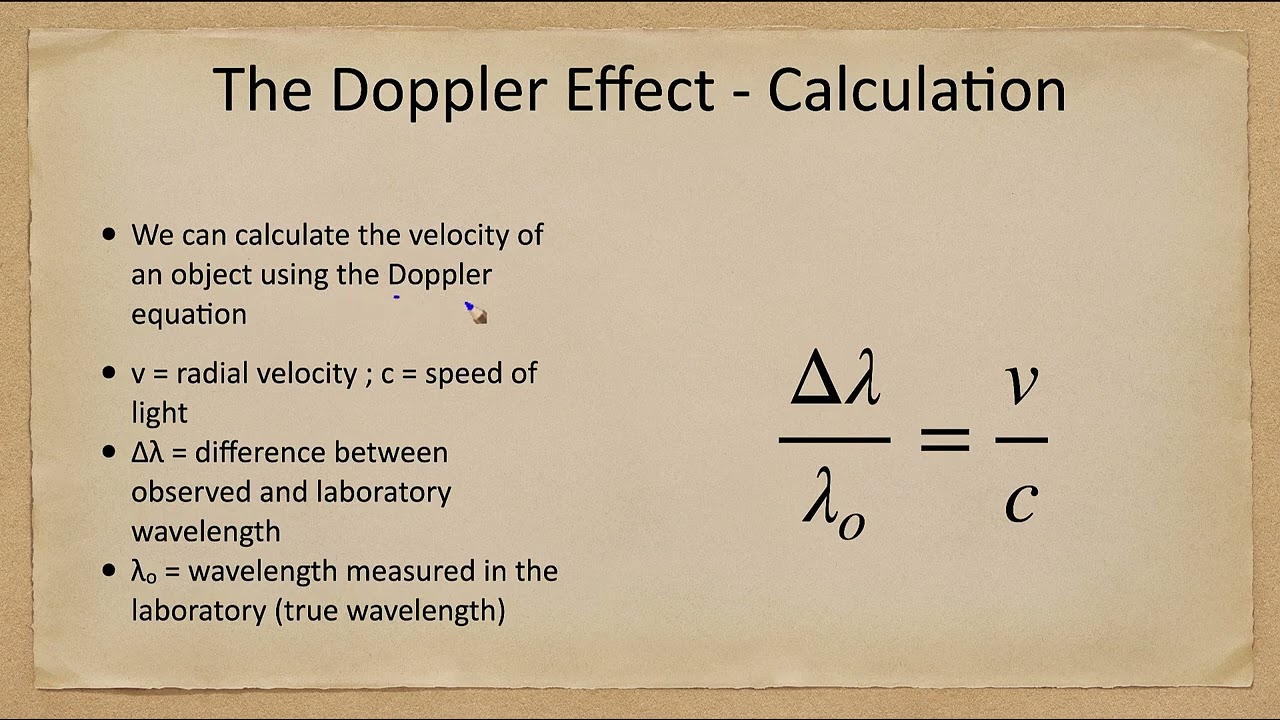 The Doppler Effect - Calculation

• We can calculate the velocity of an object using the Doppler equation

• v = radial velocity ; c = speed of light
• $\Delta\lambda$ = difference between observed and laboratory wavelength
• $\lambda_o$ = wavelength measured in the laboratory (true wavelength)

$\frac{\Delta\lambda}{\lambda_o} = \frac{v}{c}$